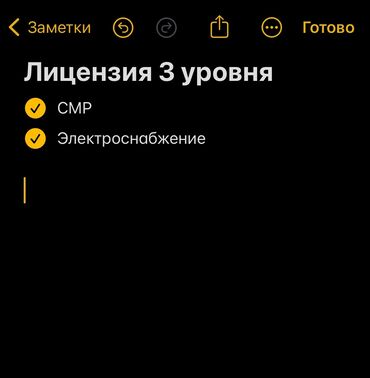 Заметки Готово

Лицензия 3 уровня

СМР

Электроснабжение